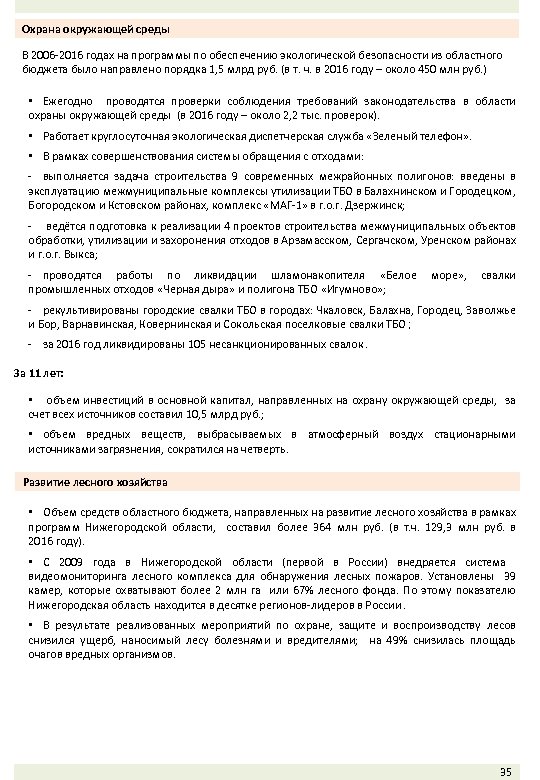 Охрана окружающей среды

В 2006-2016 годах на программы по обеспечению экологической безопасности из областного бюджета было направлено порядка 1,5 млрд руб. (в т. ч. в 2016 году – около 450 млн руб.)

▪ Ежегодно проводятся проверки соблюдения требований законодательства в области охраны окружающей среды (в 2016 году – около 2,2 тыс. проверок).

▪ Работает круглосуточная экологическая диспетчерская служба «Зеленый телефон».

▪ В рамках совершенствования системы обращения с отходами:

- выполняется задача строительства 9 современных межрайонных полигонов: введены в эксплуатацию межмуниципальные комплексы утилизации ТБО в Балахнинском и Городецком, Богородском и Кстовском районах, комплекс «МАГ-1» в г.о.г. Дзержинск;

- ведётся подготовка к реализации 4 проектов строительства межмуниципальных объектов обработки, утилизации и захоронения отходов в Арзамасском, Сергачском, Уренском районах и г.о.г. Выкса;

- проводятся работы по ликвидации шламонакопителя «Белое море», свалки промышленных отходов «Черная дыра» и полигона ТБО «Игумново»;

- рекультивированы городские свалки ТБО в городах: Чкаловск, Балахна, Городец, Заволжье и Бор, Варнавинская, Ковернинская и Сокольская поселковые свалки ТБО ;

- за 2016 год ликвидированы 105 несанкционированных свалок.

За 11 лет:

▪ объем инвестиций в основной капитал, направленных на охрану окружающей среды, за счет всех источников составил 10,5 млрд руб.;

▪ объем вредных веществ, выбрасываемых в атмосферный воздух стационарными источниками загрязнения, сократился на четверть.

Развитие лесного хозяйства

▪ Объем средств областного бюджета, направленных на развитие лесного хозяйства в рамках программ Нижегородской области, составил более 364 млн руб. (в т.ч. 129,9 млн руб. в 2016 году).

▪ С 2009 года в Нижегородской области (первой в России) внедряется система видеомониторинга лесного комплекса для обнаружения лесных пожаров. Установлены 39 камер, которые охватывают более 2 млн га или 67% лесного фонда. По этому показателю Нижегородская область находится в десятке регионов-лидеров в России.

▪ В результате реализованных мероприятий по охране, защите и воспроизводству лесов снизился ущерб, наносимый лесу болезнями и вредителями; на 49% снизилась площадь очагов вредных организмов.

35